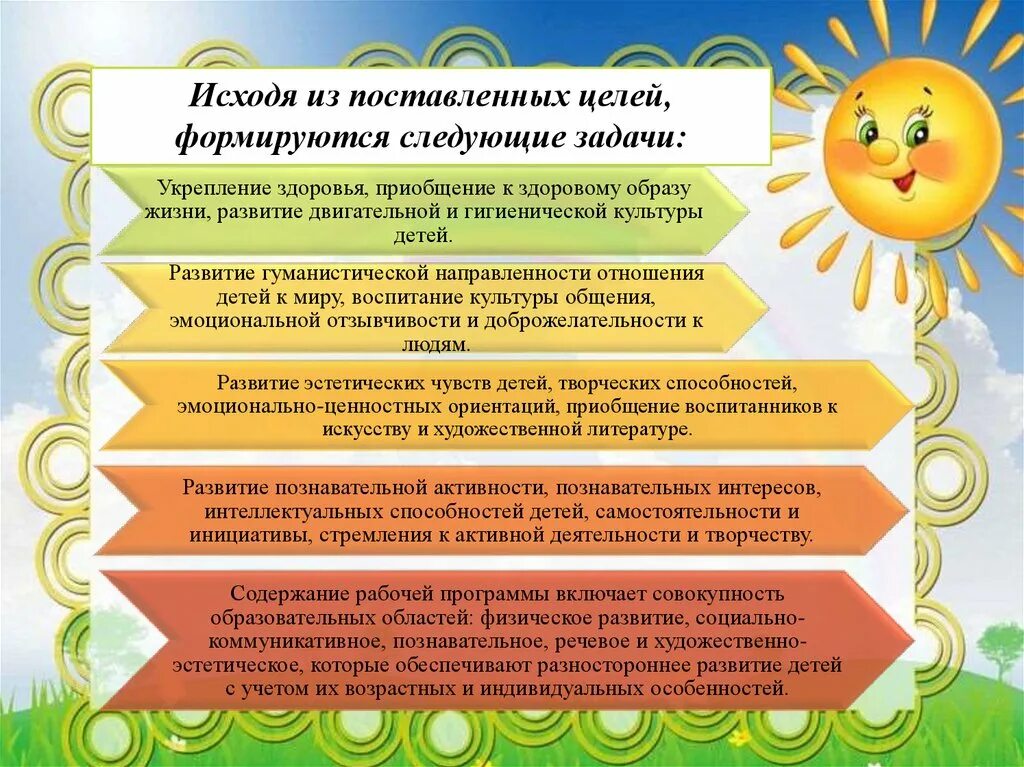 Исходя из поставленных целей, формируются следующие задачи:

Укрепление здоровья, приобщение к здоровому образу жизни, развитие двигательной и гигиенической культуры детей.

Развитие гуманистической направленности отношения детей к миру, воспитание культуры общения, эмоциональной отзывчивости и доброжелательности к людям.

Развитие эстетических чувств детей, творческих способностей, эмоционально-ценностных ориентаций, приобщение воспитанников к искусству и художественной литературе.

Развитие познавательной активности, познавательных интересов, интеллектуальных способностей детей, самостоятельности и инициативы, стремления к активной деятельности и творчеству.

Содержание рабочей программы включает совокупность образовательных областей: физическое развитие, социально-коммуникативное, познавательное, речевое и художественно-эстетическое, которые обеспечивают разностороннее развитие детей с учетом их возрастных и индивидуальных особенностей.